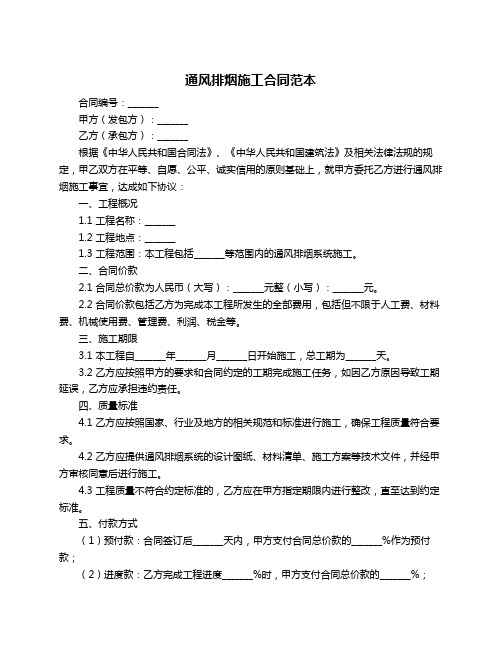 通风排烟施工合同范本

合同编号：______

甲方（发包方）：______

乙方（承包方）：______

根据《中华人民共和国合同法》、《中华人民共和国建筑法》及相关法律法规的规定，甲乙双方在平等、自愿、公平、诚实信用的原则基础上，就甲方委托乙方进行通风排烟施工事宜，达成如下协议：

一、工程概况

1.1 工程名称：______

1.2 工程地点：______

1.3 工程范围：本工程包括______等范围内的通风排烟系统施工。

二、合同价款

2.1 合同总价款为人民币（大写）：______元整（小写）：______元。

2.2 合同价款包括乙方为完成本工程所发生的全部费用，包括但不限于人工费、材料费、机械使用费、管理费、利润、税金等。

三、施工期限

3.1 本工程自______年______月______日开始施工，总工期为______天。

3.2 乙方应按照甲方的要求和合同约定的工期完成施工任务，如因乙方原因导致工期延误，乙方应承担违约责任。

四、质量标准

4.1 乙方应按照国家、行业及地方的相关规范和标准进行施工，确保工程质量符合要求。

4.2 乙方应提供通风排烟系统的设计图纸、材料清单、施工方案等技术文件，并经甲方审核同意后进行施工。

4.3 工程质量不符合约定标准的，乙方应在甲方指定期限内进行整改，直至达到约定标准。

五、付款方式

（1）预付款：合同签订后______天内，甲方支付合同总价款的______%作为预付款；

（2）进度款：乙方完成工程进度______%时，甲方支付合同总价款的______%；